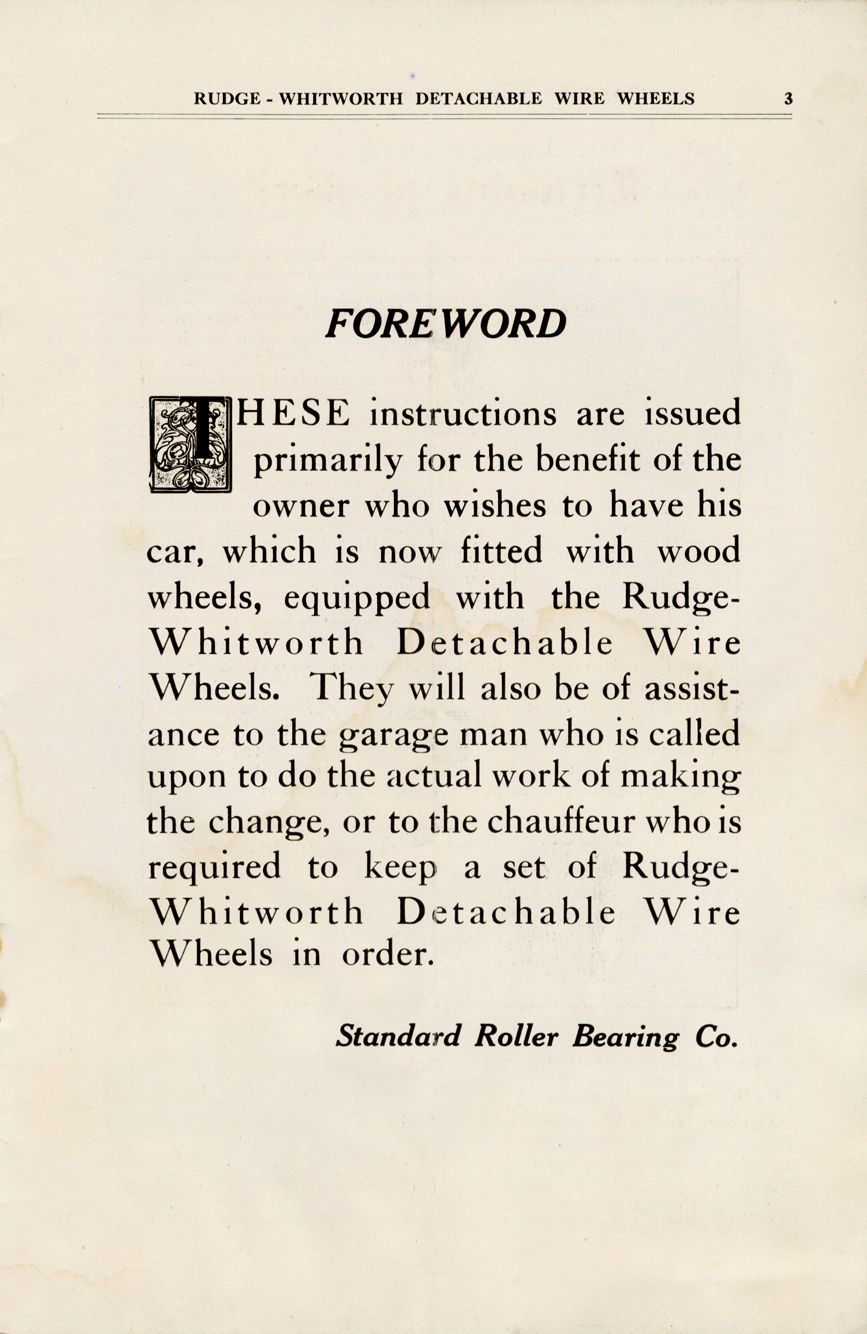 RUDGE - WHITWORTH DETACHABLE WIRE WHEELS 3

FOREWORD

THESE instructions are issued primarily for the benefit of the owner who wishes to have his car, which is now fitted with wood wheels, equipped with the Rudge-Whitworth Detachable Wire Wheels. They will also be of assistance to the garage man who is called upon to do the actual work of making the change, or to the chauffeur who is required to keep a set of Rudge-Whitworth Detachable Wire Wheels in order.

Standard Roller Bearing Co.